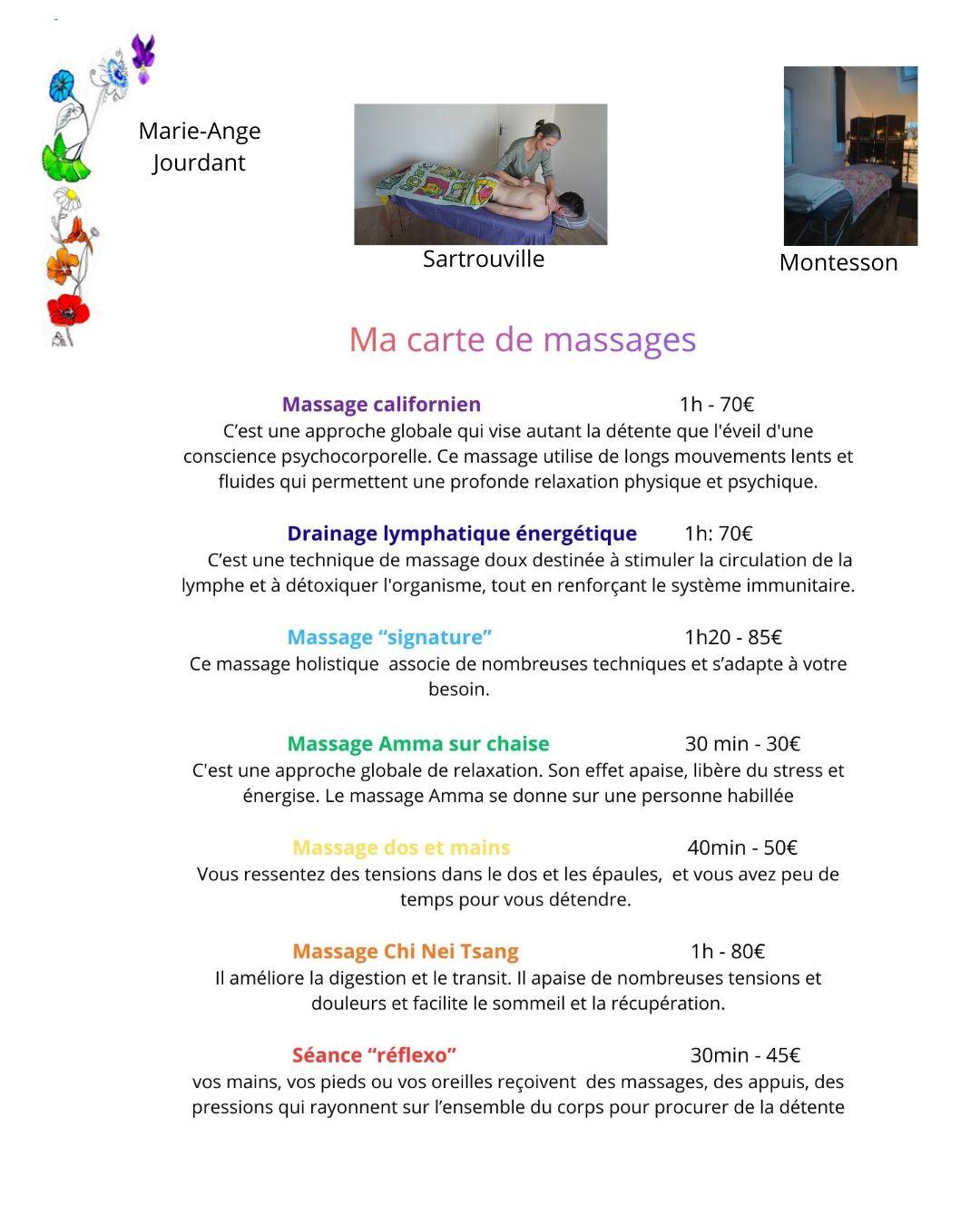 Marie-Ange Jourdant

Sartrouville

Montesson

Ma carte de massages

Massage californien 1h - 70€
C’est une approche globale qui vise autant la détente que l'éveil d'une conscience psychocorporelle. Ce massage utilise de longs mouvements lents et fluides qui permettent une profonde relaxation physique et psychique.

Drainage lymphatique énergétique 1h: 70€
C’est une technique de massage doux destinée à stimuler la circulation de la lymphe et à détoxiquer l'organisme, tout en renforçant le système immunitaire.

Massage “signature” 1h20 - 85€
Ce massage holistique associe de nombreuses techniques et s’adapte à votre besoin.

Massage Amma sur chaise 30 min - 30€
C'est une approche globale de relaxation. Son effet apaise, libère du stress et énergise. Le massage Amma se donne sur une personne habillée

Massage dos et mains 40min - 50€
Vous ressentez des tensions dans le dos et les épaules, et vous avez peu de temps pour vous détendre.

Massage Chi Nei Tsang 1h - 80€
Il améliore la digestion et le transit. Il apaise de nombreuses tensions et douleurs et facilite le sommeil et la récupération.

Séance “réflexo” 30min - 45€
vos mains, vos pieds ou vos oreilles reçoivent des massages, des appuis, des pressions qui rayonnent sur l’ensemble du corps pour procurer de la détente